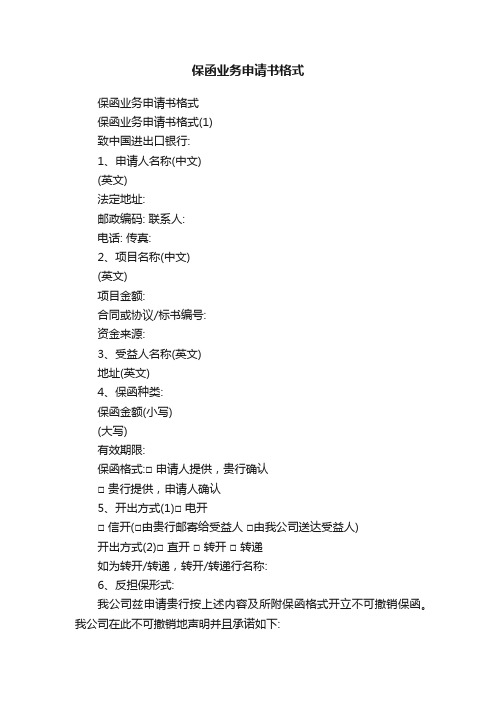 保函业务申请书格式

保函业务申请书格式

保函业务申请书格式(1)

致中国进出口银行:

1、申请人名称(中文)

(英文)

法定地址:

邮政编码: 联系人:

电话: 传真:

2、项目名称(中文)

(英文)

项目金额:

合同或协议/标书编号:

资金来源:

3、受益人名称(英文)

地址(英文)

4、保函种类:

保函金额(小写)

(大写)

有效期限:

保函格式:□ 申请人提供，贵行确认

□ 贵行提供，申请人确认

5、开出方式(1)□ 电开

□ 信开(□由贵行邮寄给受益人 □由我公司送达受益人)

开出方式(2)□ 直开 □ 转开 □ 转递

如为转开/转递，转开/转递行名称:

6、反担保形式:

我公司兹申请贵行按上述内容及所附保函格式开立不可撤销保函。我公司在此不可撤销地声明并且承诺如下: